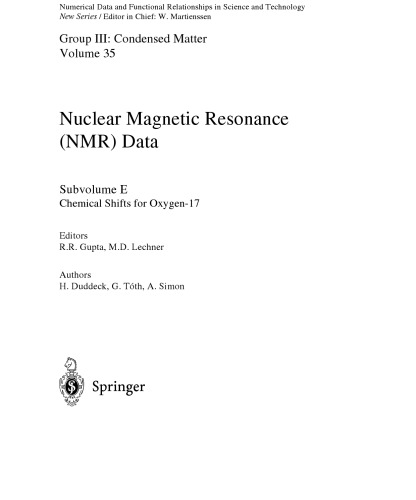 Numerical Data and Functional Relationships in Science and Technology
New Series / Editor in Chief: W. Martienssen

Group III: Condensed Matter
Volume 35

Nuclear Magnetic Resonance (NMR) Data

Subvolume E
Chemical Shifts for Oxygen-17

Editors
R.R. Gupta, M.D. Lechner

Authors
H. Duddeck, G. Tóth, A. Simon

Springer